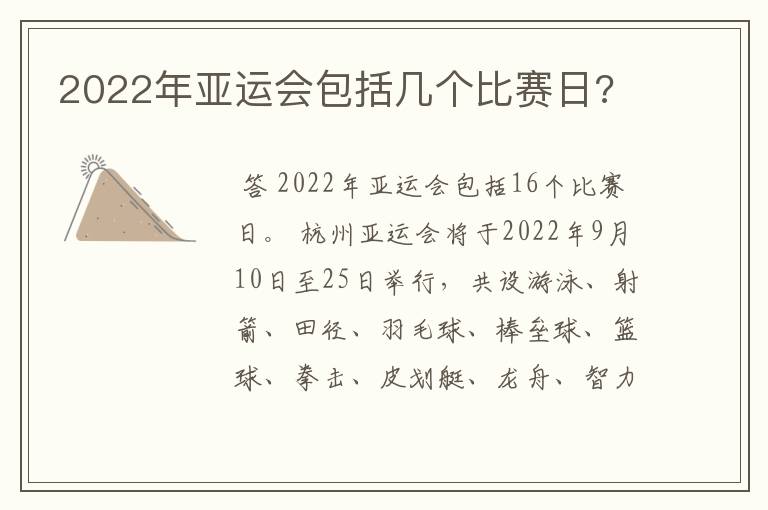 2022年亚运会包括几个比赛日？

答 2022年亚运会包括16个比赛日。 杭州亚运会将于2022年9月10日至25日举行，共设游泳、射箭、田径、羽毛球、棒垒球、篮球、拳击、皮划艇、龙舟、智力